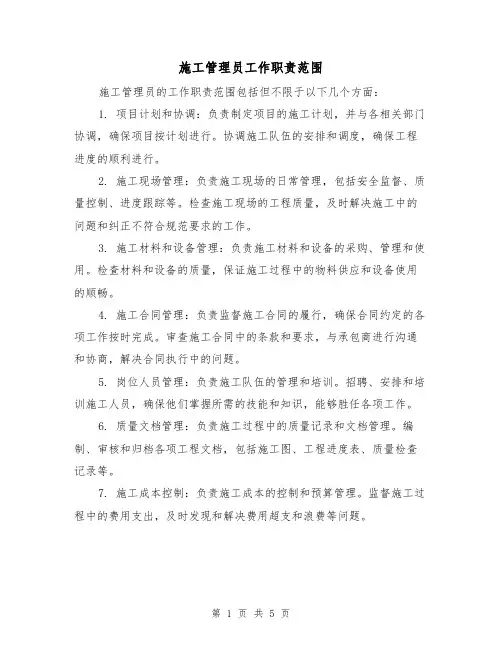 施工管理员工作职责范围

施工管理员的工作职责范围包括但不限于以下几个方面：

1. 项目计划和协调：负责制定项目的施工计划，并与各相关部门协调，确保项目按计划进行。协调施工队伍的安排和调度，确保工程进度的顺利进行。

2. 施工现场管理：负责施工现场的日常管理，包括安全监督、质量控制、进度跟踪等。检查施工现场的工程质量，及时解决施工中的问题和纠正不符合规范要求的工作。

3. 施工材料和设备管理：负责施工材料和设备的采购、管理和使用。检查材料和设备的质量，保证施工过程中的物料供应和设备使用的顺畅。

4. 施工合同管理：负责监督施工合同的履行，确保合同约定的各项工作按时完成。审查施工合同中的条款和要求，与承包商进行沟通和协商，解决合同执行中的问题。

5. 岗位人员管理：负责施工队伍的管理和培训。招聘、安排和培训施工人员，确保他们掌握所需的技能和知识，能够胜任各项工作。

6. 质量文档管理：负责施工过程中的质量记录和文档管理。编制、审核和归档各项工程文档，包括施工图、工程进度表、质量检查记录等。

7. 施工成本控制：负责施工成本的控制和预算管理。监督施工过程中的费用支出，及时发现和解决费用超支和浪费等问题。

第 1 页 共 5 页